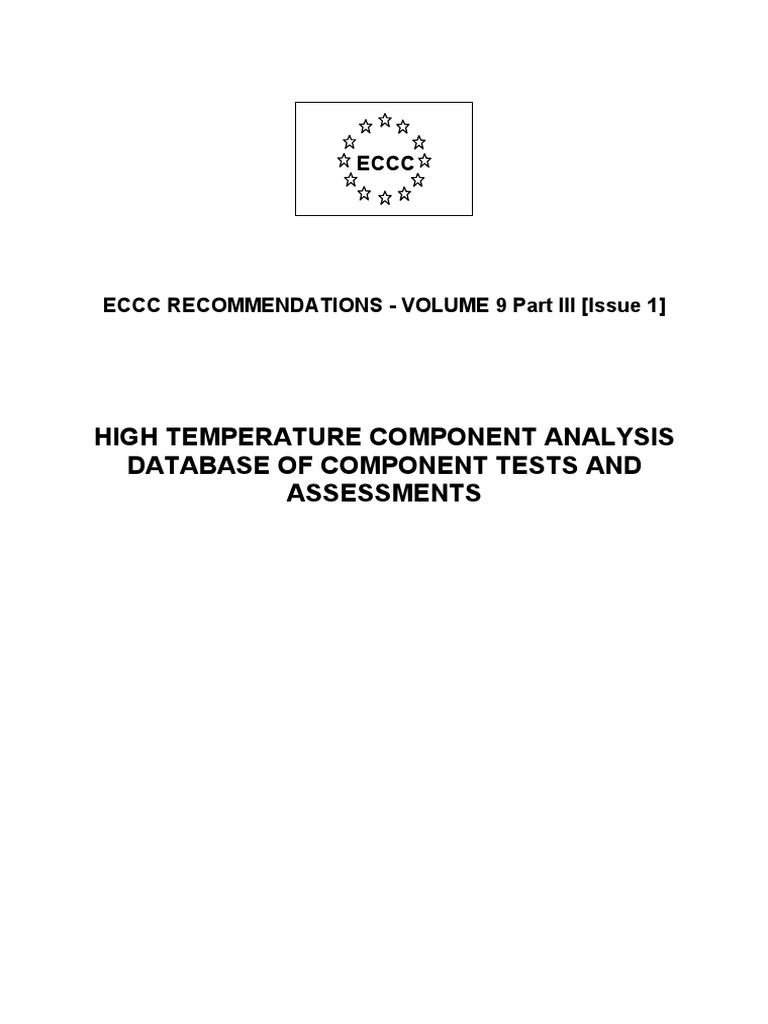 ECCC

ECCC RECOMMENDATIONS - VOLUME 9 Part III [Issue 1]

HIGH TEMPERATURE COMPONENT ANALYSIS DATABASE OF COMPONENT TESTS AND ASSESSMENTS